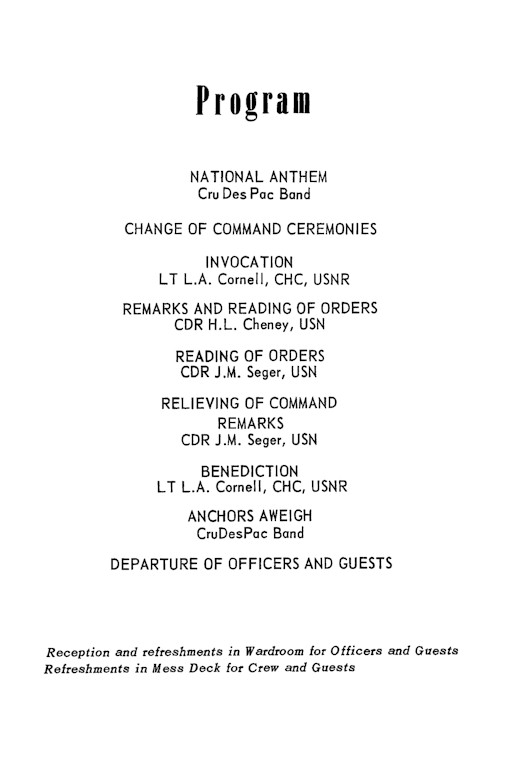 Program

NATIONAL ANTHEM
Cru Des Pac Band

CHANGE OF COMMAND CEREMONIES

INVOCATION
LT L.A. Cornell, CHC, USNR

REMARKS AND READING OF ORDERS
CDR H.L. Cheney, USN

READING OF ORDERS
CDR J.M. Seger, USN

RELIEVING OF COMMAND
REMARKS
CDR J.M. Seger, USN

BENEDICTION
LT L.A. Cornell, CHC, USNR

ANCHORS AWEIGH
CruDesPac Band

DEPARTURE OF OFFICERS AND GUESTS

Reception and refreshments in Wardroom for Officers and Guests
Refreshments in Mess Deck for Crew and Guests